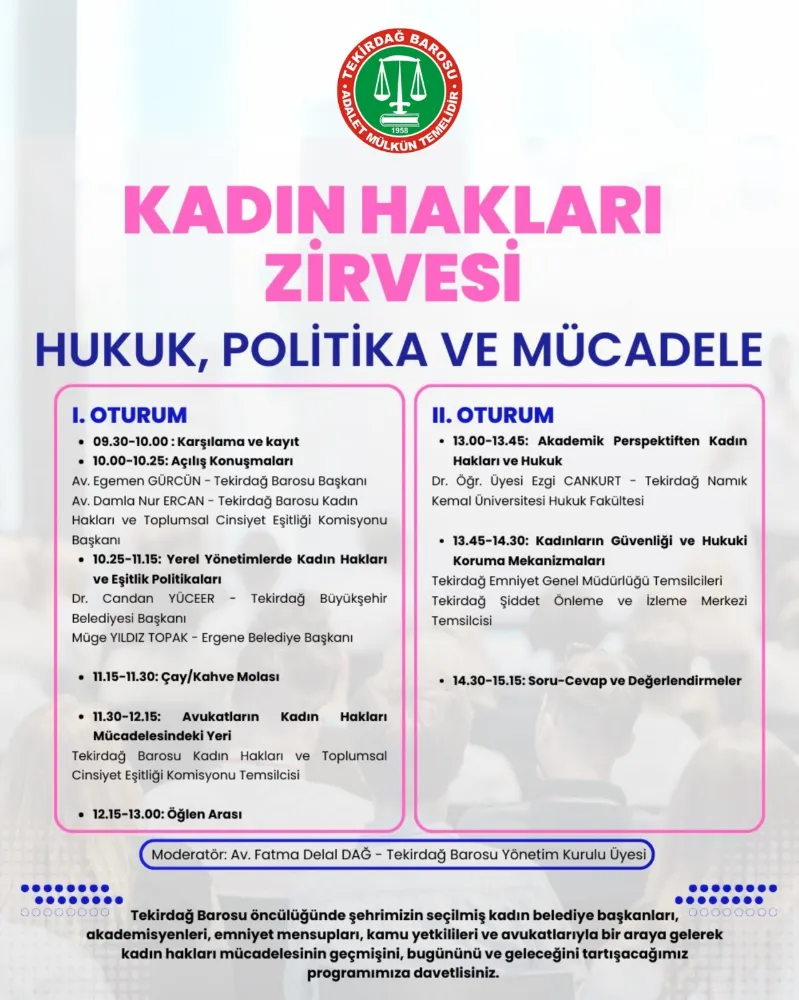 TEKİRDAĞ BAROSU
ADALET MÜLKÜN TEMELİDİR
1958

KADIN HAKLARI ZİRVESİ

HUKUK, POLİTİKA VE MÜCADELE

I. OTURUM

• 09.30-10.00 : Karşılama ve kayıt
• 10.00-10.25: Açılış Konuşmaları
Av. Egemen GÜRCÜN - Tekirdağ Barosu Başkanı
Av. Damla Nur ERCAN - Tekirdağ Barosu Kadın Hakları ve Toplumsal Cinsiyet Eşitliği Komisyonu Başkanı
• 10.25-11.15: Yerel Yönetimlerde Kadın Hakları ve Eşitlik Politikaları
Dr. Candan YÜCEER - Tekirdağ Büyükşehir Belediyesi Başkanı
Müge YILDIZ TOPAK - Ergene Belediye Başkanı

• 11.15-11.30: Çay/Kahve Molası

• 11.30-12.15: Avukatların Kadın Hakları Mücadelesindeki Yeri
Tekirdağ Barosu Kadın Hakları ve Toplumsal Cinsiyet Eşitliği Komisyonu Temsilcisi

• 12.15-13.00: Öğlen Arası

II. OTURUM

• 13.00-13.45: Akademik Perspektiften Kadın Hakları ve Hukuk
Dr. Öğr. Üyesi Ezgi CANKURT - Tekirdağ Namık Kemal Üniversitesi Hukuk Fakültesi

• 13.45-14.30: Kadınların Güvenliği ve Hukuki Koruma Mekanizmaları
Tekirdağ Emniyet Genel Müdürlüğü Temsilcileri
Tekirdağ Şiddet Önleme ve İzleme Merkezi Temsilcisi

• 14.30-15.15: Soru-Cevap ve Değerlendirmeler

Moderatör: Av. Fatma Delal DAĞ - Tekirdağ Barosu Yönetim Kurulu Üyesi

Tekirdağ Barosu öncülüğünde şehrimizin seçilmiş kadın belediye başkanları, akademisyenleri, emniyet mensupları, kamu yetkilileri ve avukatlarıyla bir araya gelerek kadın hakları mücadelesinin geçmişini, bugününü ve geleceğini tartışacağımız programımıza davetlisiniz.